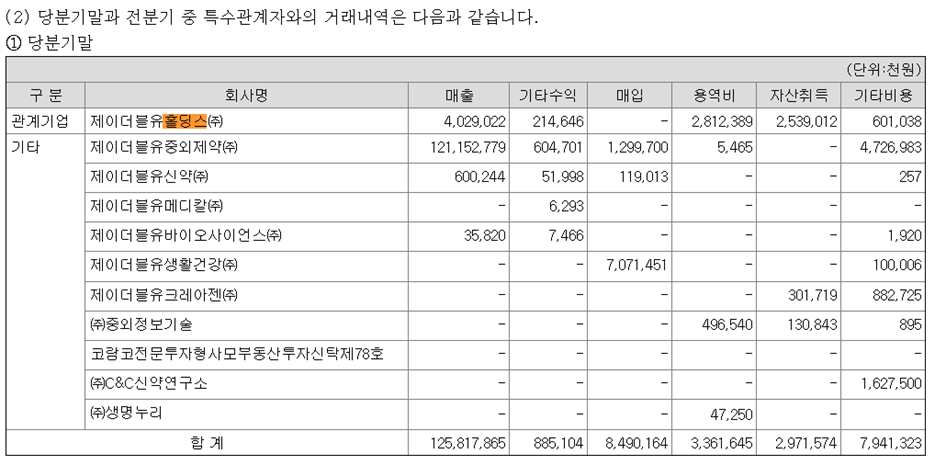 (2) 당분기말과 전분기 중 특수관계자와의 거래내역은 다음과 같습니다.
① 당분기말

(단위:천원)

| 구 분 | 회사명 | 매출 | 기타수익 | 매입 | 용역비 | 자산취득 | 기타비용 |
|---|---|---|---|---|---|---|---|
| 관계기업 | 제이더블유홀딩스㈜ | 4,029,022 | 214,646 | - | 2,812,389 | 2,539,012 | 601,038 |
| 기타 | 제이더블유중외제약㈜ | 121,152,779 | 604,701 | 1,299,700 | 5,465 | - | 4,726,983 |
|  | 제이더블유신약㈜ | 600,244 | 51,998 | 119,013 | - | - | 257 |
|  | 제이더블유메디칼㈜ | - | 6,293 | - | - | - | - |
|  | 제이더블유바이오사이언스㈜ | 35,820 | 7,466 | - | - | - | 1,920 |
|  | 제이더블유생활건강㈜ | - | - | 7,071,451 | - | - | 100,006 |
|  | 제이더블유크레아젠㈜ | - | - | - | - | 301,719 | 882,725 |
|  | ㈜중외정보기술 | - | - | - | 496,540 | 130,843 | 895 |
|  | 코람코전문투자형사모부동산투자신탁제78호 | - | - | - | - | - | - |
|  | ㈜C&C신약연구소 | - | - | - | - | - | 1,627,500 |
|  | ㈜생명누리 | - | - | - | 47,250 | - | - |
| 합 계 |  | 125,817,865 | 885,104 | 8,490,164 | 3,361,645 | 2,971,574 | 7,941,323 |